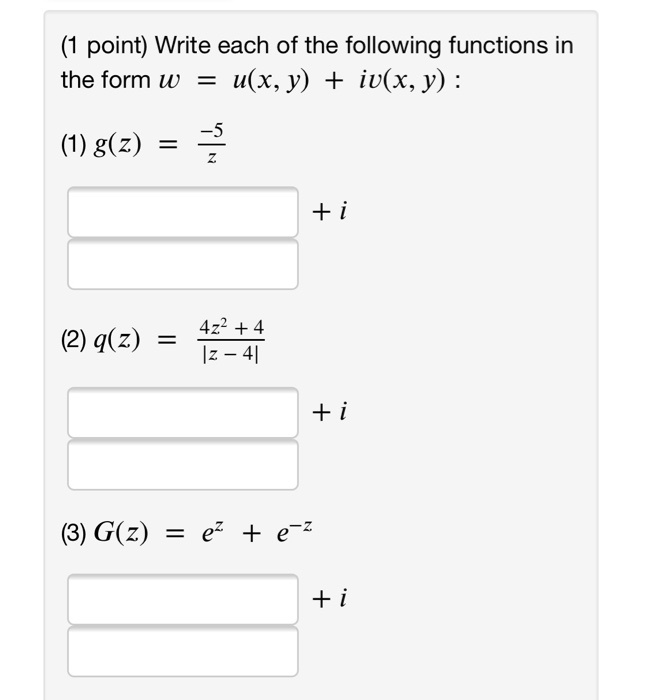 (1 point) Write each of the following functions in the form $w = u(x, y) + iv(x, y)$ :

(1) $g(z) = \frac{-5}{z}$

$+ i$

(2) $q(z) = \frac{4z^2 + 4}{|z - 4|}$

$+ i$

(3) $G(z) = e^z + e^{-z}$

$+ i$